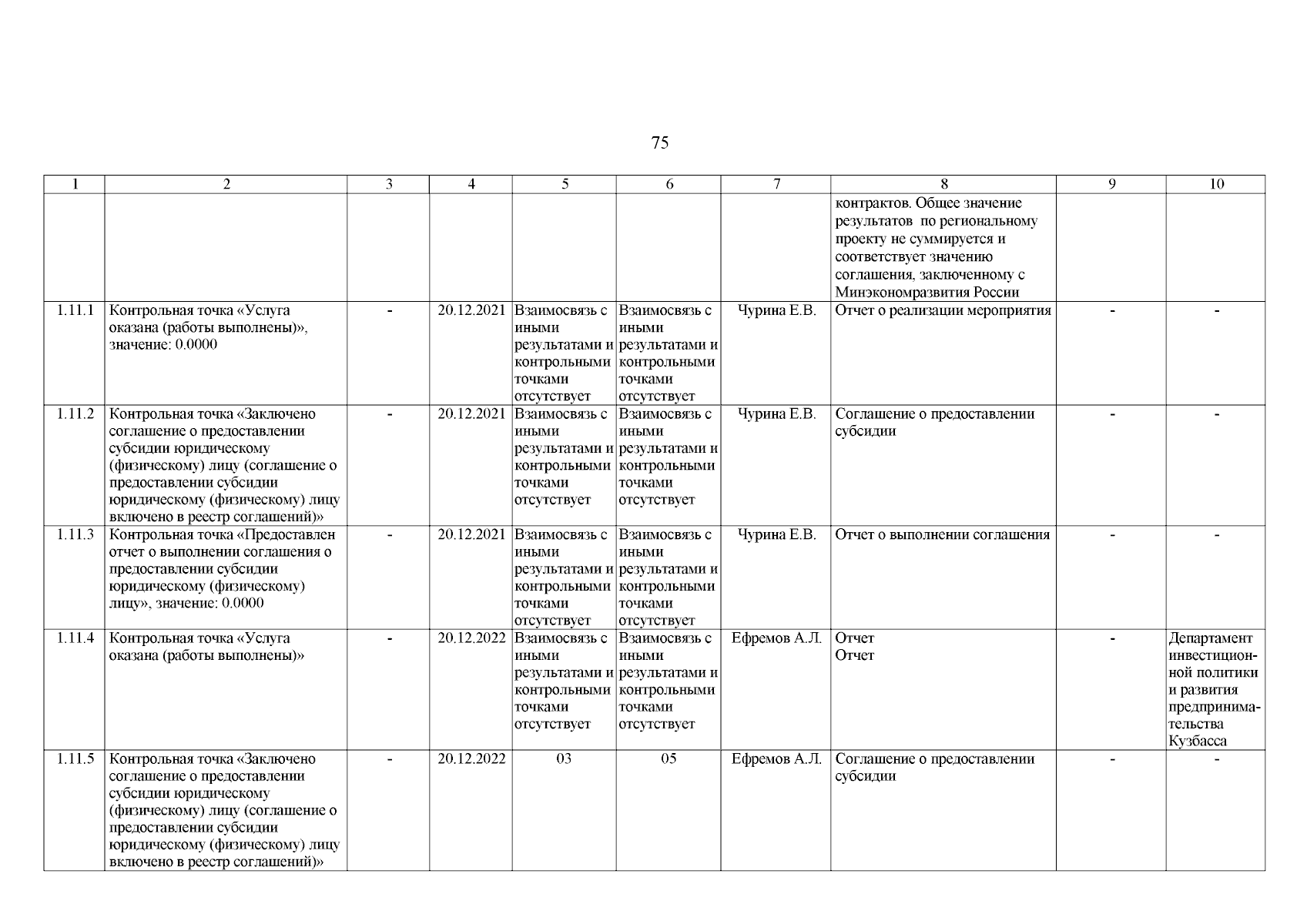 75

| 1 | 2 | 3 | 4 | 5 | 6 | 7 | 8 | 9 | 10 |
|---|---|---|---|---|---|---|---|---|---|
| | | | | | | | контрактов. Общее значение результатов по региональному проекту не суммируется и соответствует значению соглашения, заключенному с Минэкономразвития России | | |
| 1.11.1 | Контрольная точка «Услуга оказана (работы выполнены)», значение: 0.0000 | - | 20.12.2021 | Взаимосвязь с иными результатами и контрольными точками отсутствует | Взаимосвязь с иными результатами и контрольными точками отсутствует | Чурина Е.В. | Отчет о реализации мероприятия | - | - |
| 1.11.2 | Контрольная точка «Заключено соглашение о предоставлении субсидии юридическому (физическому) лицу (соглашение о предоставлении субсидии юридическому (физическому) лицу включено в реестр соглашений)» | - | 20.12.2021 | Взаимосвязь с иными результатами и контрольными точками отсутствует | Взаимосвязь с иными результатами и контрольными точками отсутствует | Чурина Е.В. | Соглашение о предоставлении субсидии | - | - |
| 1.11.3 | Контрольная точка «Предоставлен отчет о выполнении соглашения о предоставлении субсидии юридическому (физическому) лицу», значение: 0.0000 | - | 20.12.2021 | Взаимосвязь с иными результатами и контрольными точками отсутствует | Взаимосвязь с иными результатами и контрольными точками отсутствует | Чурина Е.В. | Отчет о выполнении соглашения | - | - |
| 1.11.4 | Контрольная точка «Услуга оказана (работы выполнены)» | - | 20.12.2022 | Взаимосвязь с иными результатами и контрольными точками отсутствует | Взаимосвязь с иными результатами и контрольными точками отсутствует | Ефремов А.Л. | Отчет Отчет | - | Департамент инвестиционной политики и развития предпринимательства Кузбасса |
| 1.11.5 | Контрольная точка «Заключено соглашение о предоставлении субсидии юридическому (физическому) лицу (соглашение о предоставлении субсидии юридическому (физическому) лицу включено в реестр соглашений)» | - | 20.12.2022 | 03 | 05 | Ефремов А.Л. | Соглашение о предоставлении субсидии | - | - |